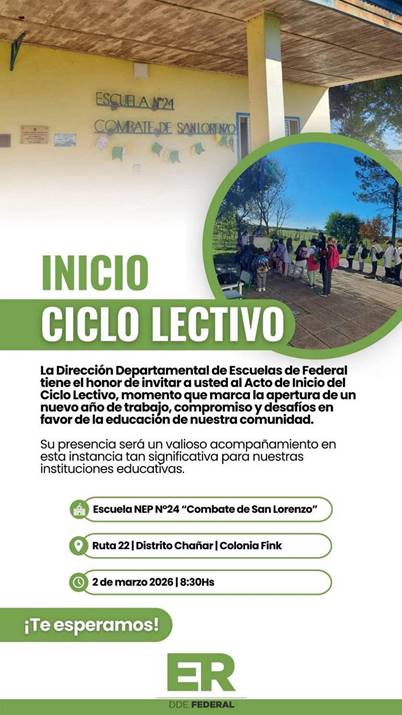 ESCUELA Nº24
COMBATE DE SAN LORENZO

INICIO
CICLO LECTIVO

La Dirección Departamental de Escuelas de Federal tiene el honor de invitar a usted al Acto de Inicio del Ciclo Lectivo, momento que marca la apertura de un nuevo año de trabajo, compromiso y desafíos en favor de la educación de nuestra comunidad.

Su presencia será un valioso acompañamiento en esta instancia tan significativa para nuestras instituciones educativas.

Escuela NEP N°24 "Combate de San Lorenzo"

Ruta 22 | Distrito Chañar | Colonia Fink

2 de marzo 2026 | 8:30Hs

¡Te esperamos!

ER
DDE FEDERAL